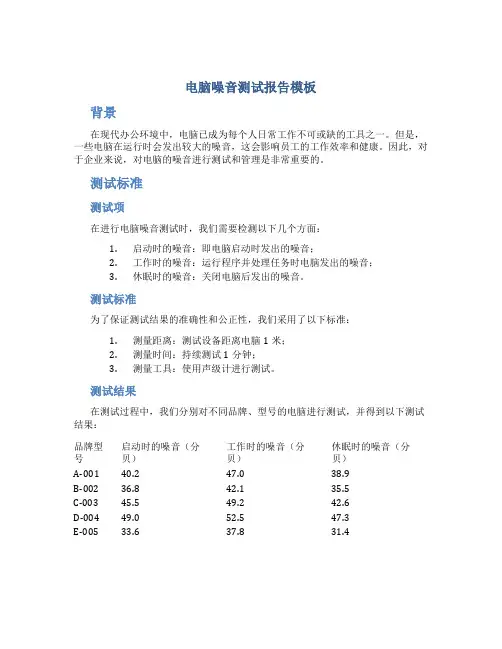 电脑噪音测试报告模板

背景

在现代办公环境中，电脑已成为每个人日常工作不可或缺的工具之一。但是，一些电脑在运行时会发出较大的噪音，这会影响员工的工作效率和健康。因此，对于企业来说，对电脑的噪音进行测试和管理是非常重要的。

测试标准

测试项

在进行电脑噪音测试时，我们需要检测以下几个方面：

1. 启动时的噪音：即电脑启动时发出的噪音；
2. 工作时的噪音：运行程序并处理任务时电脑发出的噪音；
3. 休眠时的噪音：关闭电脑后发出的噪音。

测试标准

为了保证测试结果的准确性和公正性，我们采用了以下标准：

1. 测量距离：测试设备距离电脑 1 米；
2. 测量时间：持续测试 1 分钟；
3. 测量工具：使用声级计进行测试。

测试结果

在测试过程中，我们分别对不同品牌、型号的电脑进行测试，并得到以下测试结果：

| 品牌型号 | 启动时的噪音（分贝） | 工作时的噪音（分贝） | 休眠时的噪音（分贝） |
|---|---|---|---|
| A-001 | 40.2 | 47.0 | 38.9 |
| B-002 | 36.8 | 42.1 | 35.5 |
| C-003 | 45.5 | 49.2 | 42.6 |
| D-004 | 49.0 | 52.5 | 47.3 |
| E-005 | 33.6 | 37.8 | 31.4 |